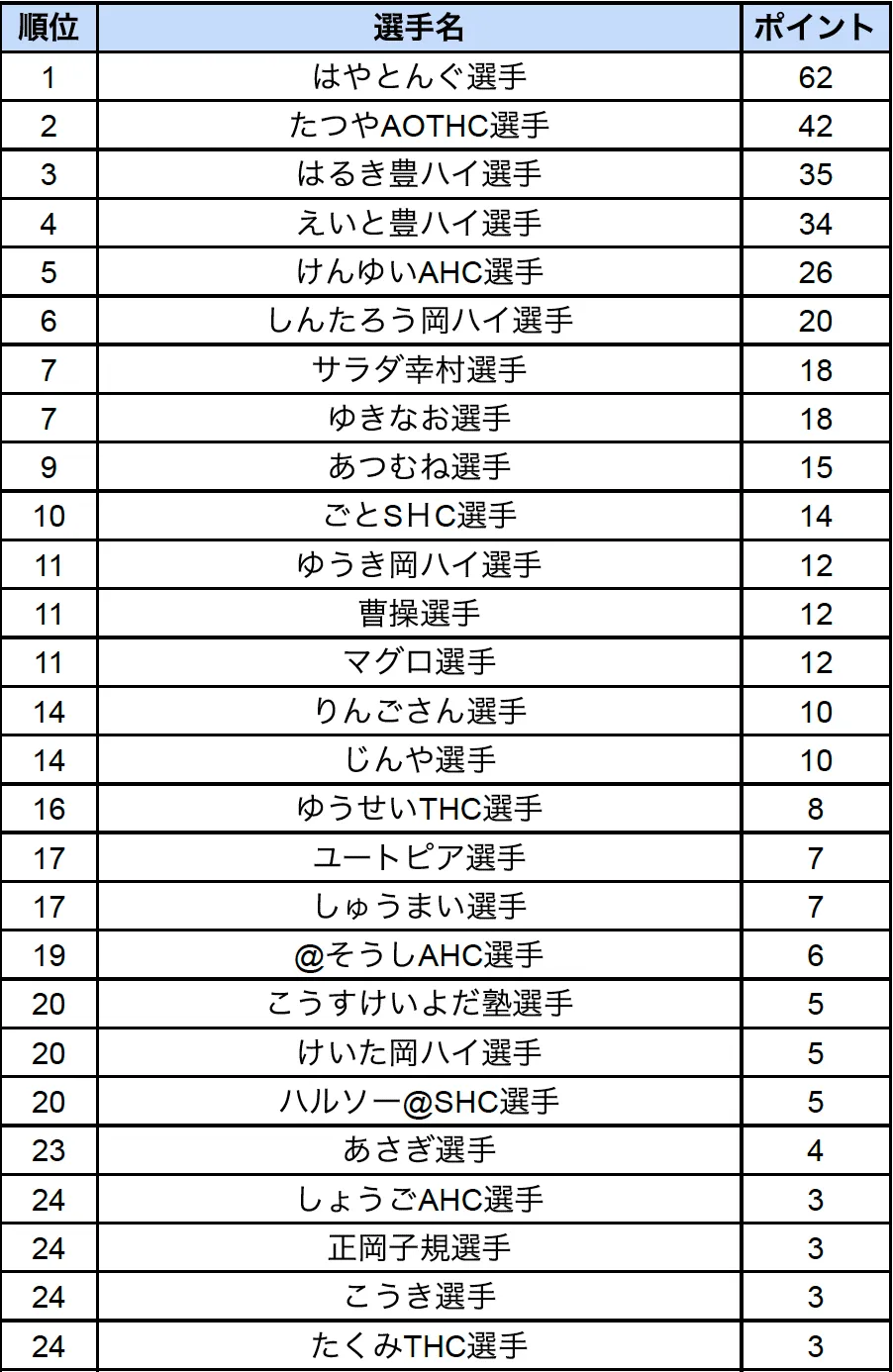 | 順位 | 選手名 | ポイント |
|---|---|---|
| 1 | はやとんぐ選手 | 62 |
| 2 | たつやAOTHC選手 | 42 |
| 3 | はるき豊ハイ選手 | 35 |
| 4 | えいと豊ハイ選手 | 34 |
| 5 | けんゆいAHC選手 | 26 |
| 6 | しんたろう岡ハイ選手 | 20 |
| 7 | サラダ幸村選手 | 18 |
| 7 | ゆきなお選手 | 18 |
| 9 | あつむね選手 | 15 |
| 10 | ごとSHC選手 | 14 |
| 11 | ゆうき岡ハイ選手 | 12 |
| 11 | 曹操選手 | 12 |
| 11 | マグロ選手 | 12 |
| 14 | りんごさん選手 | 10 |
| 14 | じんや選手 | 10 |
| 16 | ゆうせいTHC選手 | 8 |
| 17 | ユートピア選手 | 7 |
| 17 | しゅうまい選手 | 7 |
| 19 | @そうしAHC選手 | 6 |
| 20 | こうすけいよだ塾選手 | 5 |
| 20 | けいた岡ハイ選手 | 5 |
| 20 | ハルソー@SHC選手 | 5 |
| 23 | あさぎ選手 | 4 |
| 24 | しょうごAHC選手 | 3 |
| 24 | 正岡子規選手 | 3 |
| 24 | こうき選手 | 3 |
| 24 | たくみTHC選手 | 3 |